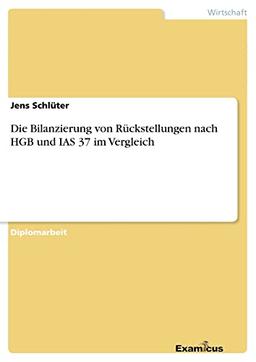 Wirtschaft

Jens Schlüter

Die Bilanzierung von Rückstellungen nach HGB und IAS 37 im Vergleich

Diplomarbeit

Examicus